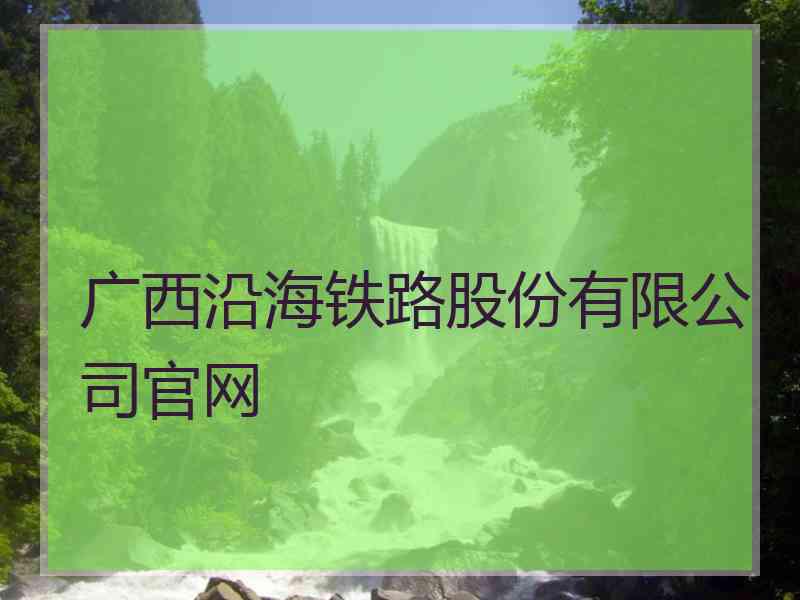 广西沿海铁路股份有限公司官网